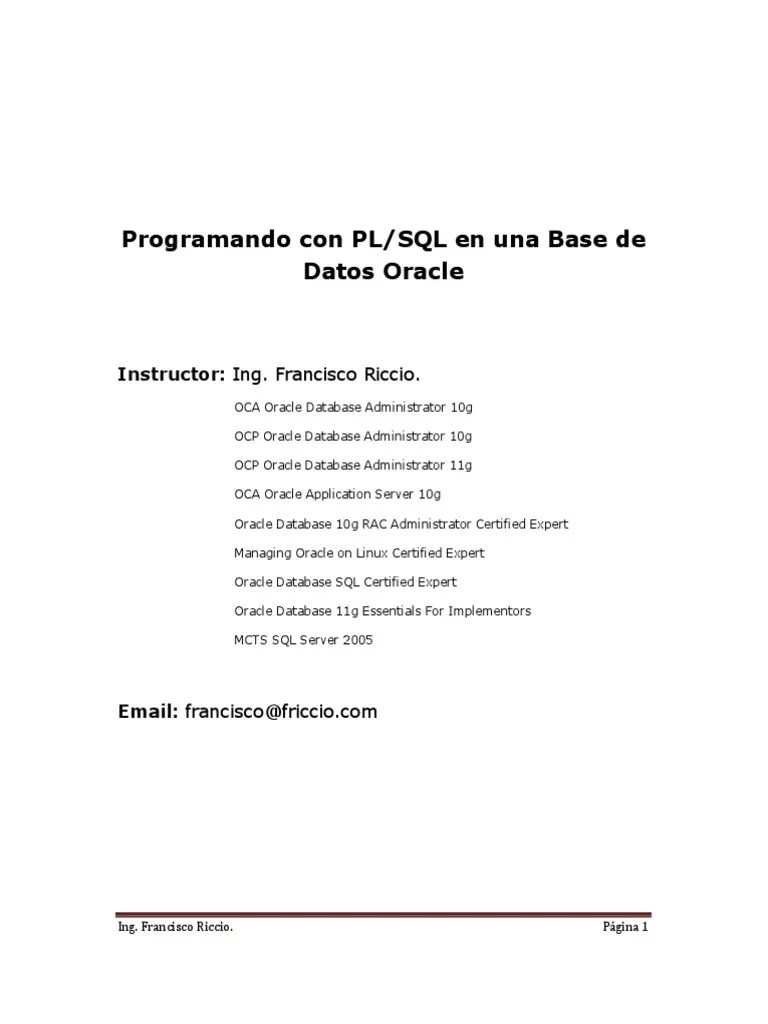 Programando con PL/SQL en una Base de Datos Oracle

Instructor: Ing. Francisco Riccio.

OCA Oracle Database Administrator 10g

OCP Oracle Database Administrator 10g

OCP Oracle Database Administrator 11g

OCA Oracle Application Server 10g

Oracle Database 10g RAC Administrator Certified Expert

Managing Oracle on Linux Certified Expert

Oracle Database SQL Certified Expert

Oracle Database 11g Essentials For Implementors

MCTS SQL Server 2005

Email: francisco@friccio.com

Ing. Francisco Riccio.

Página 1